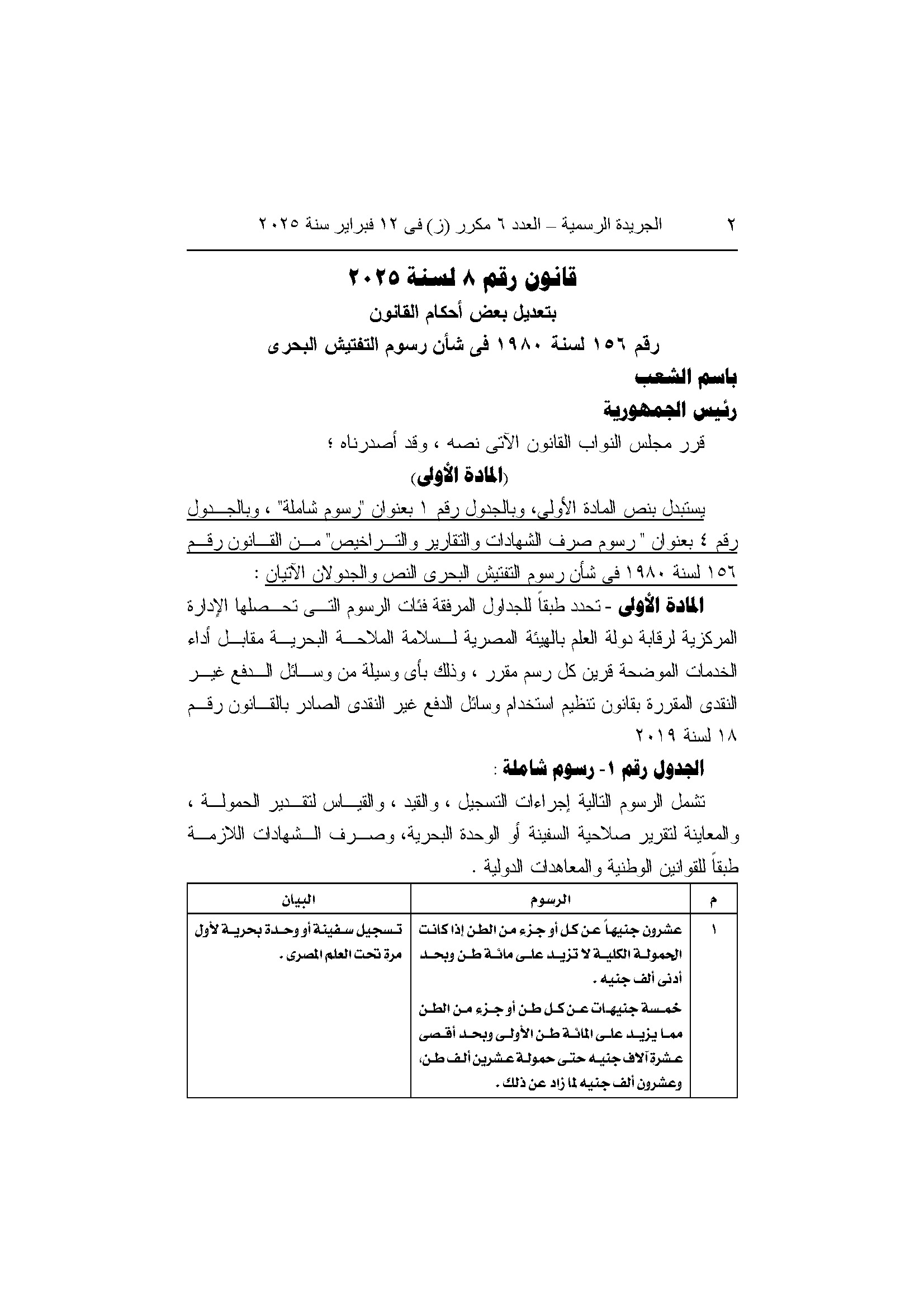 ٢ الجريدة الرسمية – العدد ٦ مكرر (ز) فى ١٢ فبراير سنة ٢٠٢٥

قانون رقم ٨ لسنة ٢٠٢٥
بتعديل بعض أحكام القانون
رقم ١٥٦ لسنة ١٩٨٠ فى شأن رسوم التفتيش البحرى

باسم الشعب
رئيس الجمهورية

قرر مجلس النواب القانون الآتى نصه ، وقد أصدرناه ؛

(المادة الأولى)

يستبدل بنص المادة الأولى، وبالجدول رقم ١ بعنوان "رسوم شاملة" ، وبالجدول رقم ٤ بعنوان " رسوم صرف الشهادات والتقارير والتراخيص" من القانون رقم ١٥٦ لسنة ١٩٨٠ فى شأن رسوم التفتيش البحرى النص والجدولان الآتيان :

المادة الأولى - تحدد طبقاً للجداول المرفقة فئات الرسوم التى تحصلها الإدارة المركزية لرقابة دولة العلم بالهيئة المصرية لسلامة الملاحة البحرية مقابل أداء الخدمات الموضحة قرين كل رسم مقرر ، وذلك بأى وسيلة من وسائل الدفع غير النقدى المقررة بقانون تنظيم استخدام وسائل الدفع غير النقدى الصادر بالقانون رقم ١٨ لسنة ٢٠١٩

الجدول رقم ١- رسوم شاملة :

تشمل الرسوم التالية إجراءات التسجيل ، والقيد ، والقياس لتقدير الحمولة ، والمعاينة لتقرير صلاحية السفينة أو الوحدة البحرية، وصرف الشهادات اللازمة طبقاً للقوانين الوطنية والمعاهدات الدولية .

| م | الرسوم | البيان |
|---|---|---|
| ١ | عشرون جنيهاً عن كل أو جزء من الطن إذا كانت الحمولة الكلية لا تزيد على مائة طن وبحد أدنى ألف جنيه . خمسة جنيهات عن كل طن أو جزء من الطن مما يزيد على المائة طن الأولى وبحد أقصى عشرة آلاف جنيه حتى حمولة عشرين ألف طن، وعشرون ألف جنيه لما زاد عن ذلك . | تسجيل سفينة أو وحدة بحرية لأول مرة تحت العلم المصرى . |